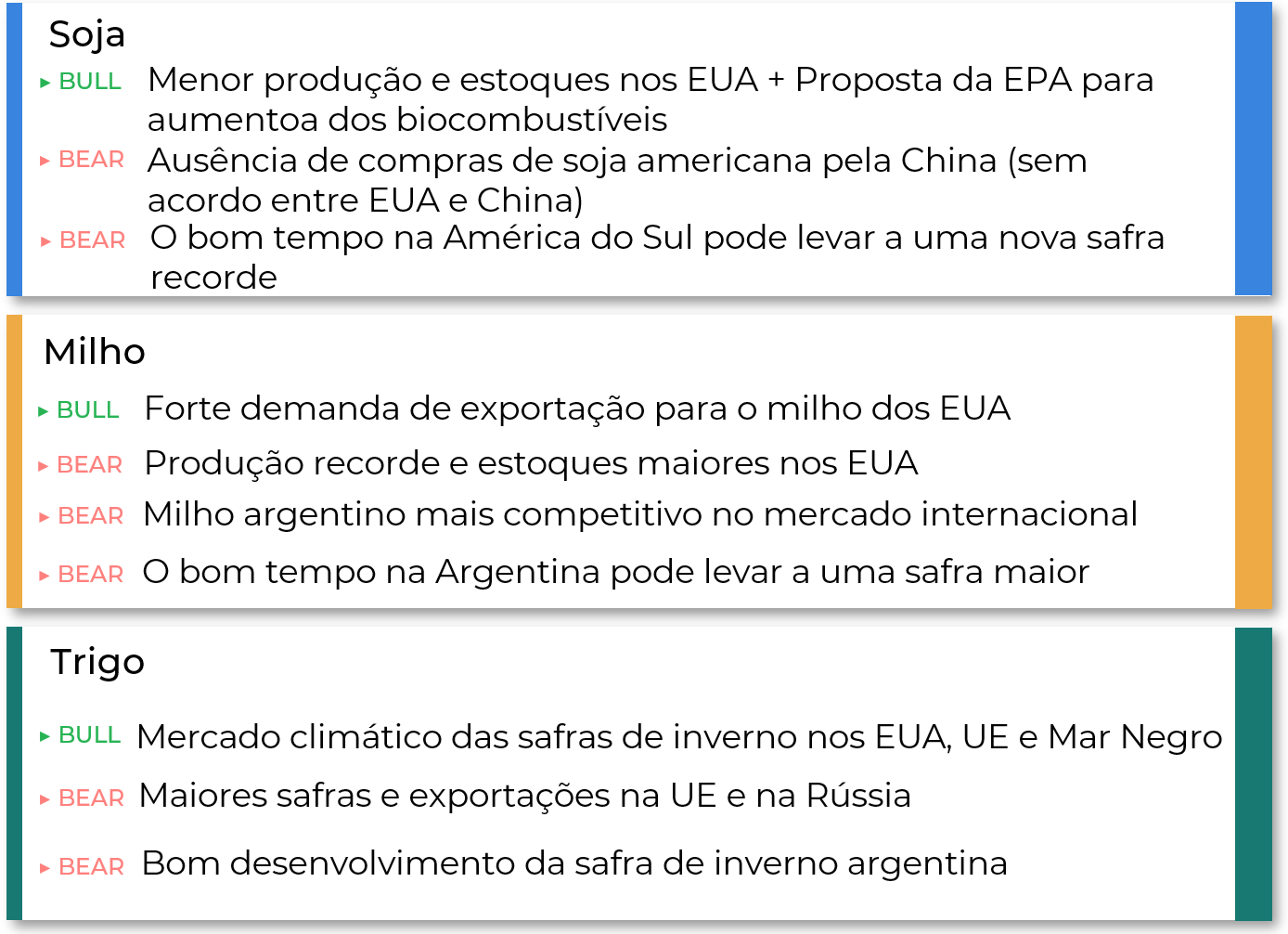 Soja

▸ BULL Menor produção e estoques nos EUA + Proposta da EPA para aumentoa dos biocombustíveis

▸ BEAR Ausência de compras de soja americana pela China (sem acordo entre EUA e China)

▸ BEAR O bom tempo na América do Sul pode levar a uma nova safra recorde

Milho

▸ BULL Forte demanda de exportação para o milho dos EUA

▸ BEAR Produção recorde e estoques maiores nos EUA

▸ BEAR Milho argentino mais competitivo no mercado internacional

▸ BEAR O bom tempo na Argentina pode levar a uma safra maior

Trigo

▸ BULL Mercado climático das safras de inverno nos EUA, UE e Mar Negro

▸ BEAR Maiores safras e exportações na UE e na Rússia

▸ BEAR Bom desenvolvimento da safra de inverno argentina